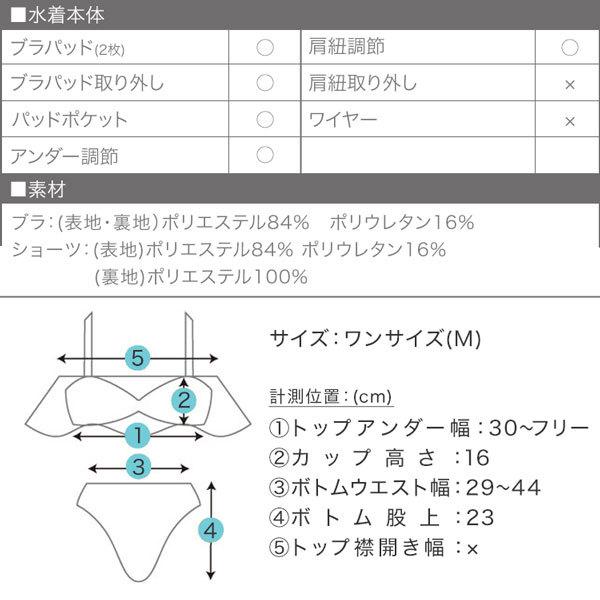 ■水着本体

| ブラパッド(2枚) | ○ | 肩紐調節 | ○ |
|---|---|---|---|
| ブラパッド取り外し | ○ | 肩紐取り外し | × |
| パッドポケット | ○ | ワイヤー | × |
| アンダー調節 | ○ | | |

■素材

ブラ:(表地・裏地)ポリエステル84% ポリウレタン16%
ショーツ:(表地)ポリエステル84% ポリウレタン16%
(裏地)ポリエステル100%

5
2
1
3
4

サイズ:ワンサイズ(M)

計測位置:(cm)
①トップアンダー幅:30~フリー
②カップ高さ:16
③ボトムウエスト幅:29~44
④ボトム股上:23
⑤トップ襟開き幅:×